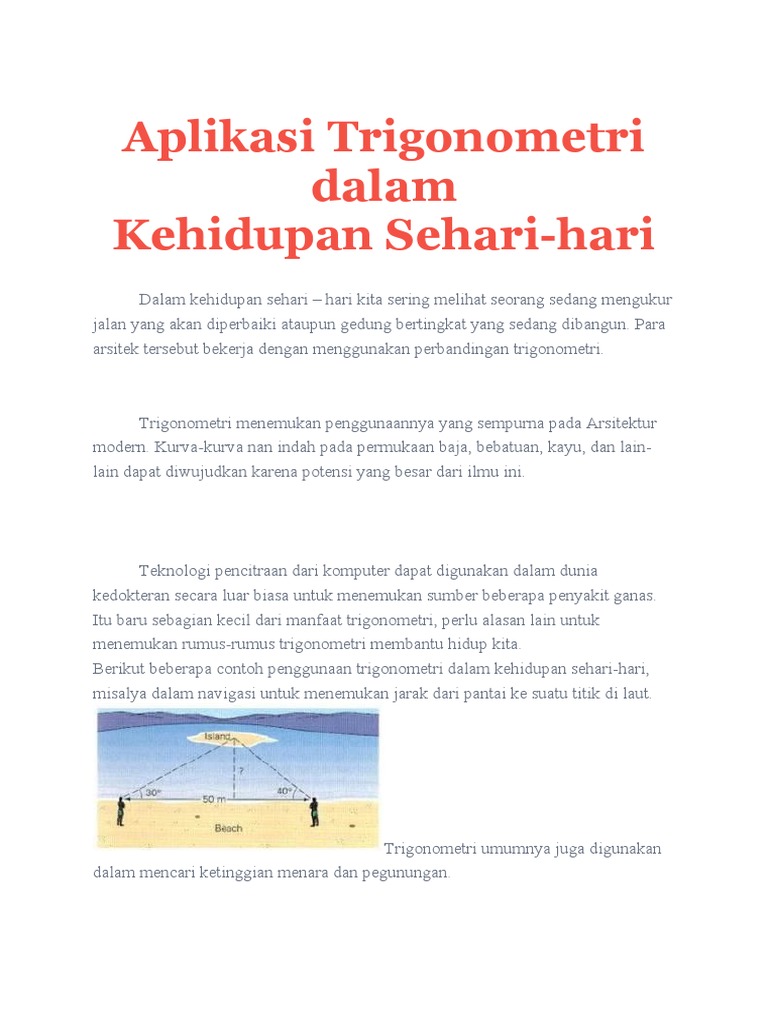 Aplikasi Trigonometri dalam
Kehidupan Sehari-hari

Dalam kehidupan sehari – hari kita sering melihat seorang sedang mengukur jalan yang akan diperbaiki ataupun gedung bertingkat yang sedang dibangun. Para arsitek tersebut bekerja dengan menggunakan perbandingan trigonometri.

Trigonometri menemukan penggunaannya yang sempurna pada Arsitektur modern. Kurva-kurva nan indah pada permukaan baja, bebatuan, kayu, dan lain-lain dapat diwujudkan karena potensi yang besar dari ilmu ini.

Teknologi pencitraan dari komputer dapat digunakan dalam dunia kedokteran secara luar biasa untuk menemukan sumber beberapa penyakit ganas. Itu baru sebagian kecil dari manfaat trigonometri, perlu alasan lain untuk menemukan rumus-rumus trigonometri membantu hidup kita.
Berikut beberapa contoh penggunaan trigonometri dalam kehidupan sehari-hari, misalya dalam navigasi untuk menemukan jarak dari pantai ke suatu titik di laut.

Island
?
30°
50 m
40°
Beach

Trigonometri umumnya juga digunakan dalam mencari ketinggian menara dan pegunungan.